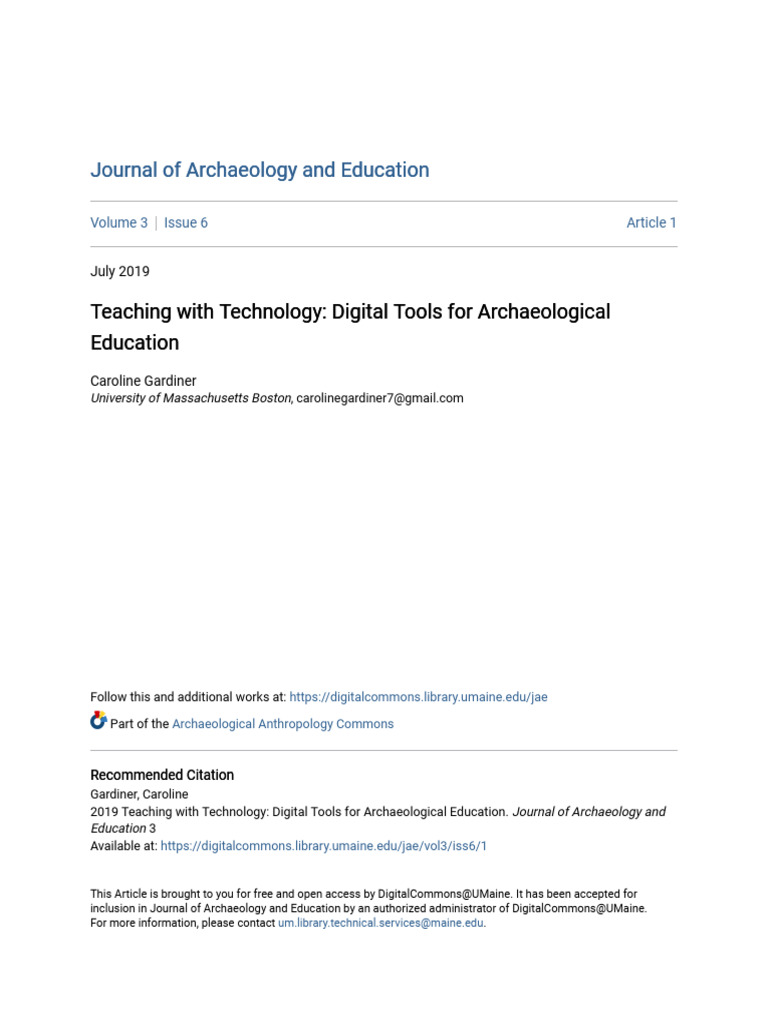 Journal of Archaeology and Education

Volume 3 | Issue 6

Article 1

July 2019

Teaching with Technology: Digital Tools for Archaeological Education

Caroline Gardiner
University of Massachusetts Boston, carolinegardiner7@gmail.com

Follow this and additional works at: https://digitalcommons.library.umaine.edu/jae

Part of the Archaeological Anthropology Commons

Recommended Citation
Gardiner, Caroline
2019 Teaching with Technology: Digital Tools for Archaeological Education. Journal of Archaeology and Education 3
Available at: https://digitalcommons.library.umaine.edu/jae/vol3/iss6/1

This Article is brought to you for free and open access by DigitalCommons@UMaine. It has been accepted for inclusion in Journal of Archaeology and Education by an authorized administrator of DigitalCommons@UMaine. For more information, please contact um.library.technical.services@maine.edu.